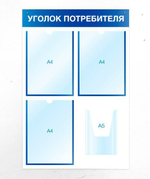 УГОЛОК ПОТРЕБИТЕЛЯ

А4

А4

А4

А5